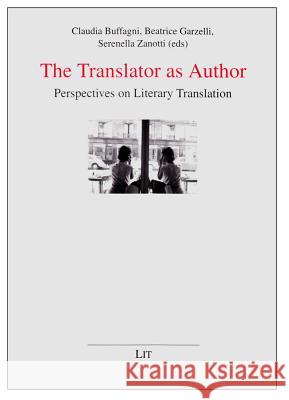 Claudia Buffagni, Beatrice Garzelli, Serenella Zanotti (eds)

The Translator as Author

Perspectives on Literary Translation

LIT

Kraina Książek